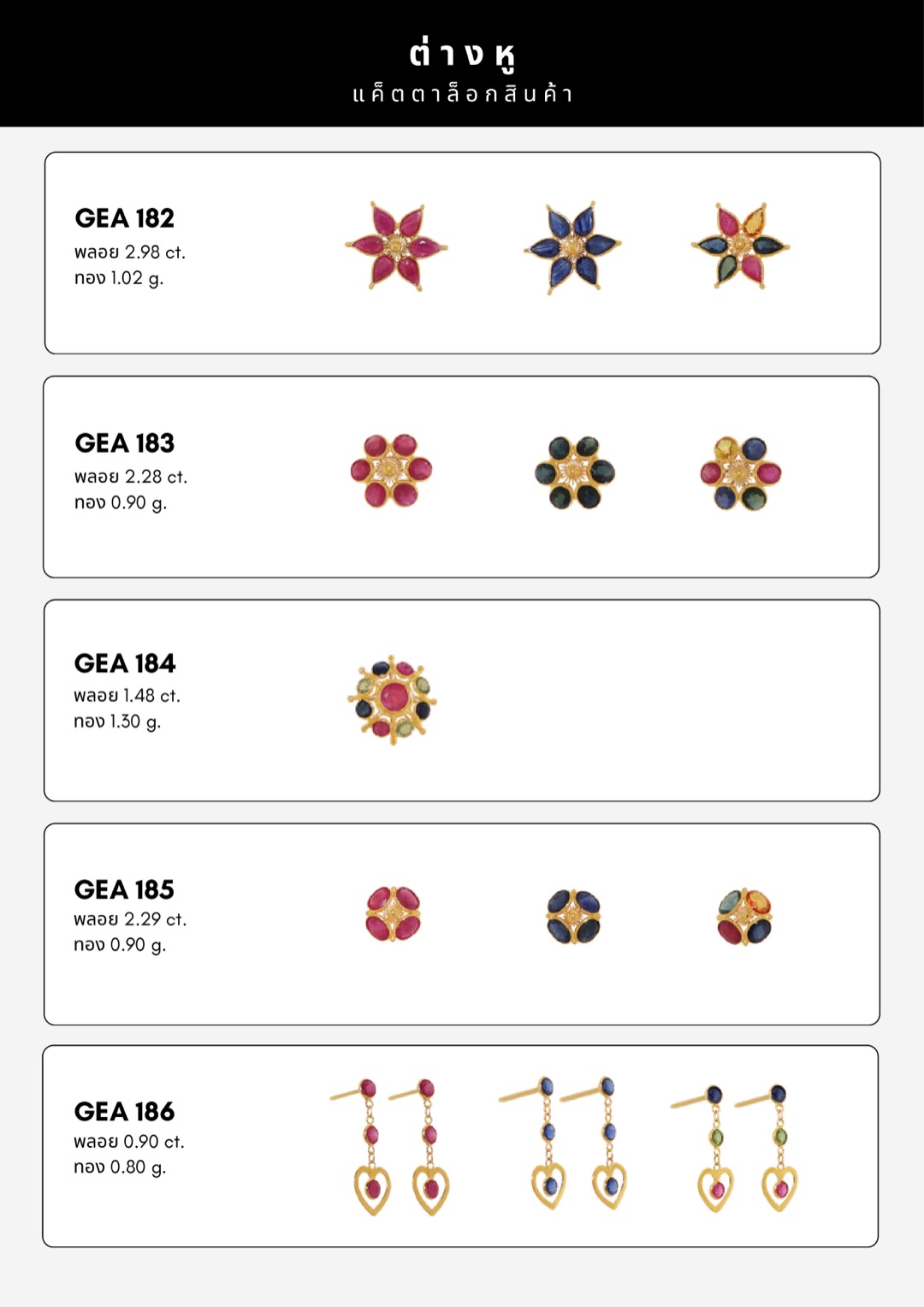 ต่างหู
แค็ตตาล็อกสินค้า

GEA 182
พลอย 2.98 ct.
ทอง 1.02 g.

GEA 183
พลอย 2.28 ct.
ทอง 0.90 g.

GEA 184
พลอย 1.48 ct.
ทอง 1.30 g.

GEA 185
พลอย 2.29 ct.
ทอง 0.90 g.

GEA 186
พลอย 0.90 ct.
ทอง 0.80 g.